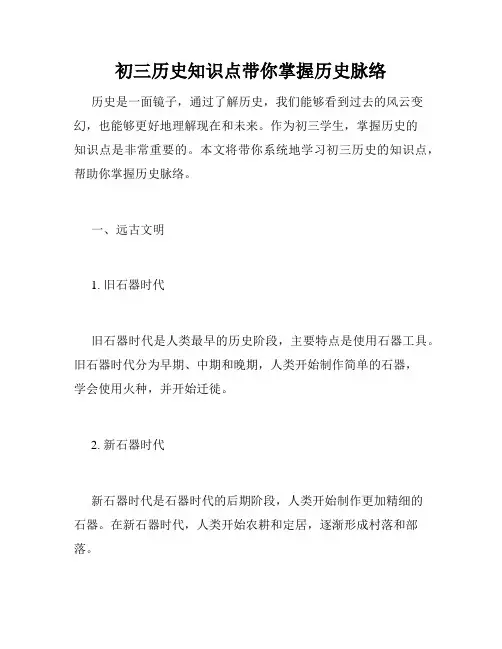 初三历史知识点带你掌握历史脉络

历史是一面镜子，通过了解历史，我们能够看到过去的风云变幻，也能够更好地理解现在和未来。作为初三学生，掌握历史的知识点是非常重要的。本文将带你系统地学习初三历史的知识点，帮助你掌握历史脉络。

一、远古文明

1. 旧石器时代

旧石器时代是人类最早的历史阶段，主要特点是使用石器工具。旧石器时代分为早期、中期和晚期，人类开始制作简单的石器，学会使用火种，并开始迁徙。

2. 新石器时代

新石器时代是石器时代的后期阶段，人类开始制作更加精细的石器。在新石器时代，人类开始农耕和定居，逐渐形成村落和部落。